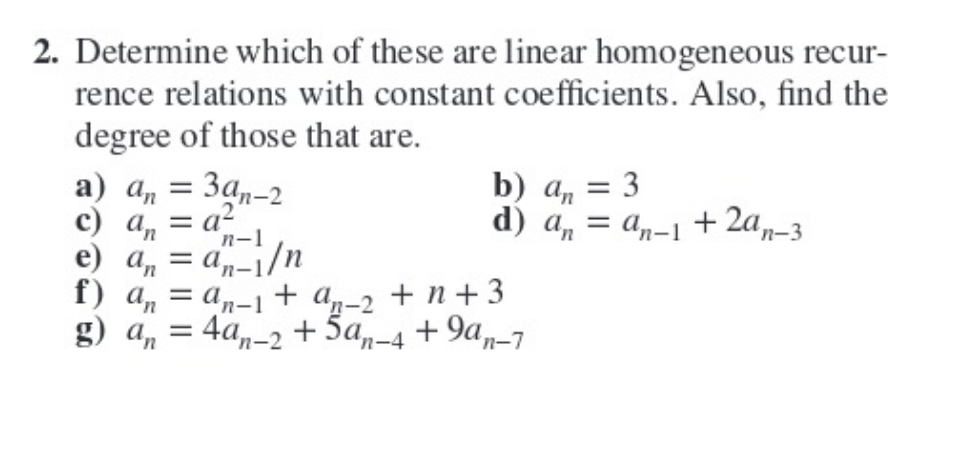 2. Determine which of these are linear homogeneous recurrence relations with constant coefficients. Also, find the degree of those that are.

a) $a_n = 3a_{n-2}$

b) $a_n = 3$

c) $a_n = a_{n-1}^2$

d) $a_n = a_{n-1} + 2a_{n-3}$

e) $a_n = a_{n-1}/n$

f) $a_n = a_{n-1} + a_{n-2} + n + 3$

g) $a_n = 4a_{n-2} + 5a_{n-4} + 9a_{n-7}$